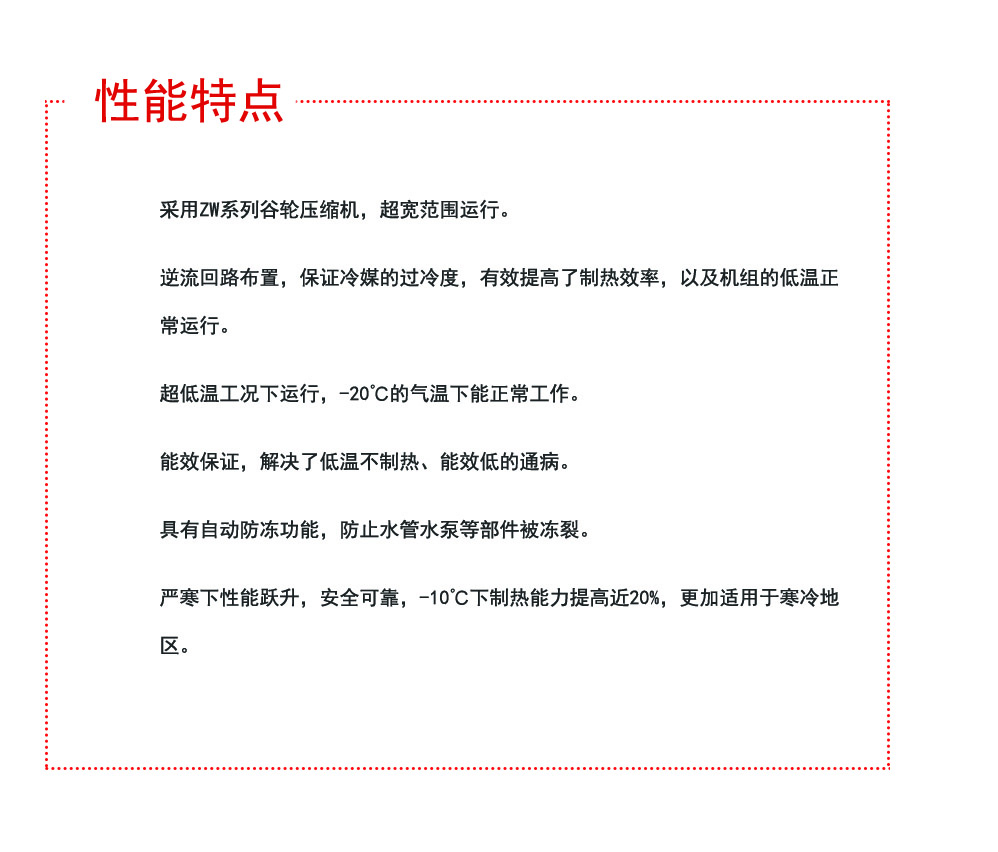 性能特点

采用ZW系列谷轮压缩机，超宽范围运行。

逆流回路布置，保证冷媒的过冷度，有效提高了制热效率，以及机组的低温正常运行。

超低温工况下运行，-20℃的气温下能正常工作。

能效保证，解决了低温不制热、能效低的通病。

具有自动防冻功能，防止水管水泵等部件被冻裂。

严寒下性能跃升，安全可靠，-10℃下制热能力提高近20%，更加适用于寒冷地区。